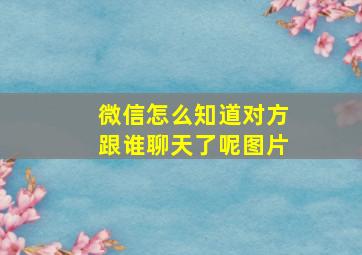 微信怎么知道对方跟谁聊天了呢图片